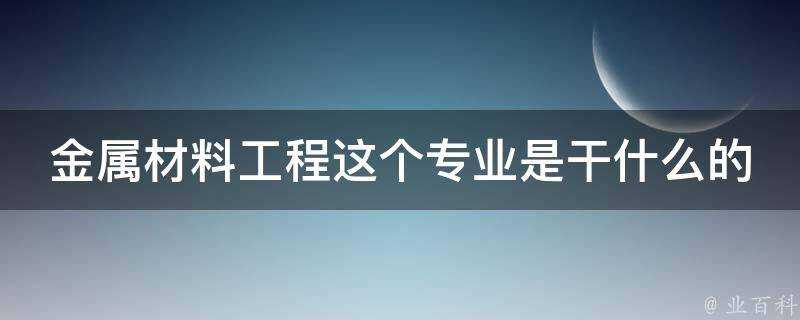 金属材料工程这个专业是干什么的

@ 业百科